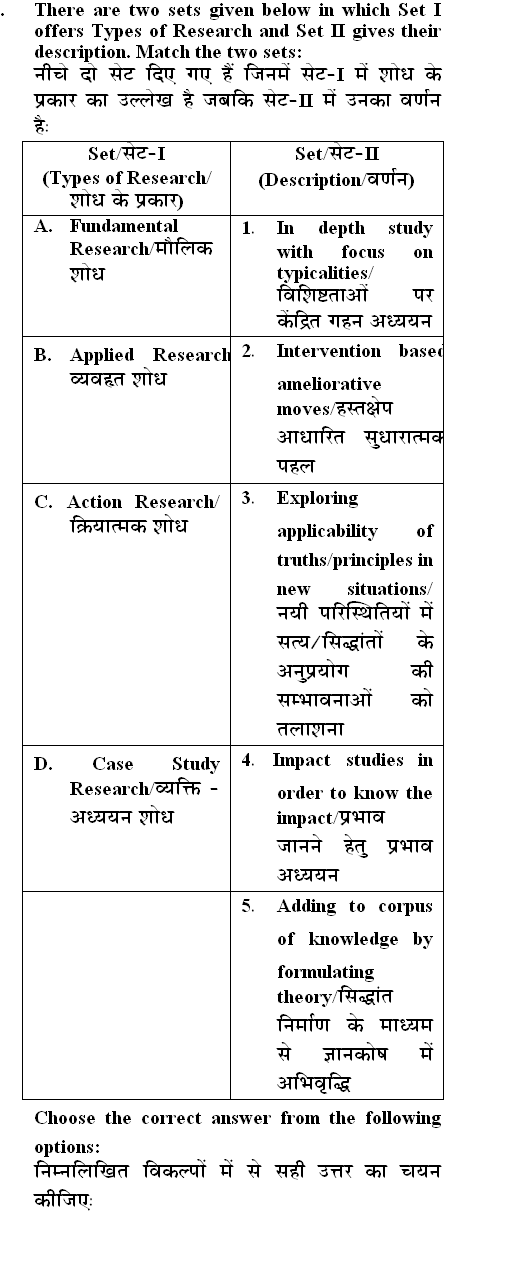 . There are two sets given below in which Set I offers Types of Research and Set II gives their description. Match the two sets:
नीचे दो सेट दिए गए हैं जिनमें सेट-I में शोध के प्रकार का उल्लेख है जबकि सेट-II में उनका वर्णन है:

| Set/सेट-I (Types of Research/ शोध के प्रकार) | Set/सेट-II (Description/वर्णन) |
|---|---|
| A. Fundamental Research/मौलिक शोध | 1. In depth study with focus on typicalities/ विशिष्टताओं पर केंद्रित गहन अध्ययन |
| B. Applied Research व्यवहृत शोध | 2. Intervention based ameliorative moves/हस्तक्षेप आधारित सुधारात्मक पहल |
| C. Action Research/ क्रियात्मक शोध | 3. Exploring applicability of truths/principles in new situations/ नयी परिस्थितियों में सत्य/सिद्धांतों के अनुप्रयोग की सम्भावनाओं को तलाशना |
| D. Case Study Research/व्यक्ति - अध्ययन शोध | 4. Impact studies in order to know the impact/प्रभाव जानने हेतु प्रभाव अध्ययन |
| | 5. Adding to corpus of knowledge by formulating theory/सिद्धांत निर्माण के माध्यम से ज्ञानकोष में अभिवृद्धि |

Choose the correct answer from the following options:
निम्नलिखित विकल्पों में से सही उत्तर का चयन कीजिए: